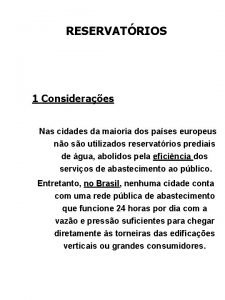 RESERVATÓRIOS

1 Considerações

Nas cidades da maioria dos países europeus não são utilizados reservatórios prediais de água, abolidos pela eficiência dos serviços de abastecimento ao público.

Entretanto, no Brasil, nenhuma cidade conta com uma rede pública de abastecimento que funcione 24 horas por dia com a vazão e pressão suficientes para chegar diretamente às torneiras das edificações verticais ou grandes consumidores.